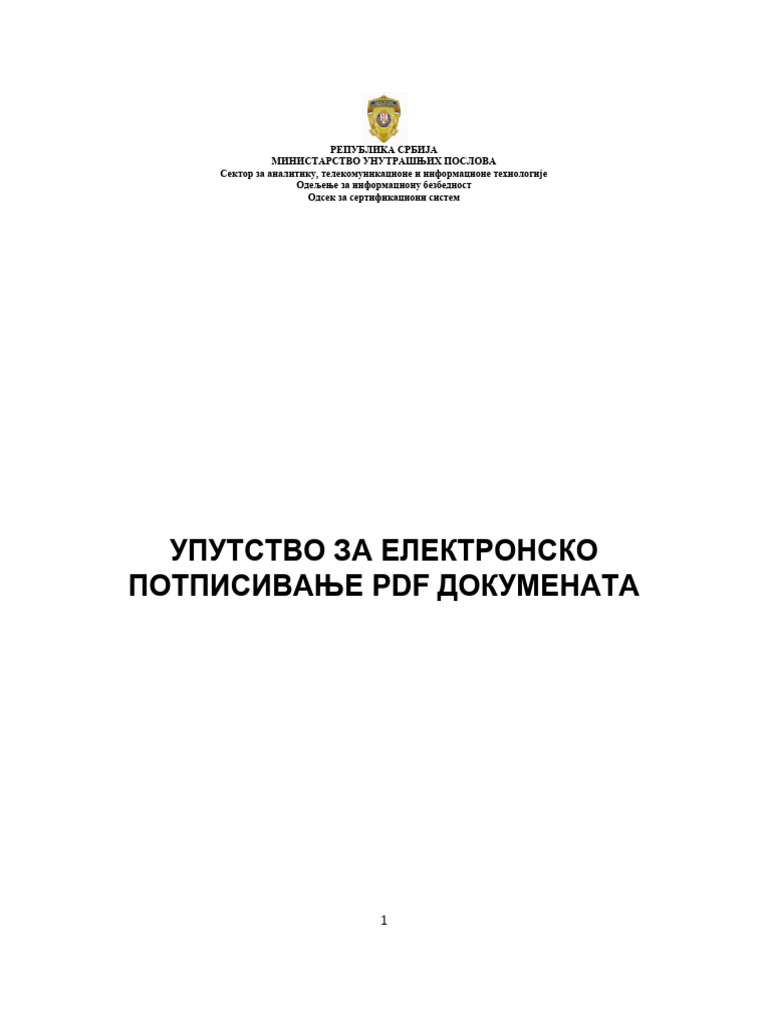 РЕПУБЛИКА СРБИЈА
МИНИСТАРСТВО УНУТРАШЊИХ ПОСЛОВА
Сектор за аналитику, телекомуникационе и информационе технологије
Одељење за информациону безбедност
Одсек за сертификациони систем

УПУТСТВО ЗА ЕЛЕКТРОНСКО ПОТПИСИВАЊЕ PDF ДОКУМЕНАТА

1